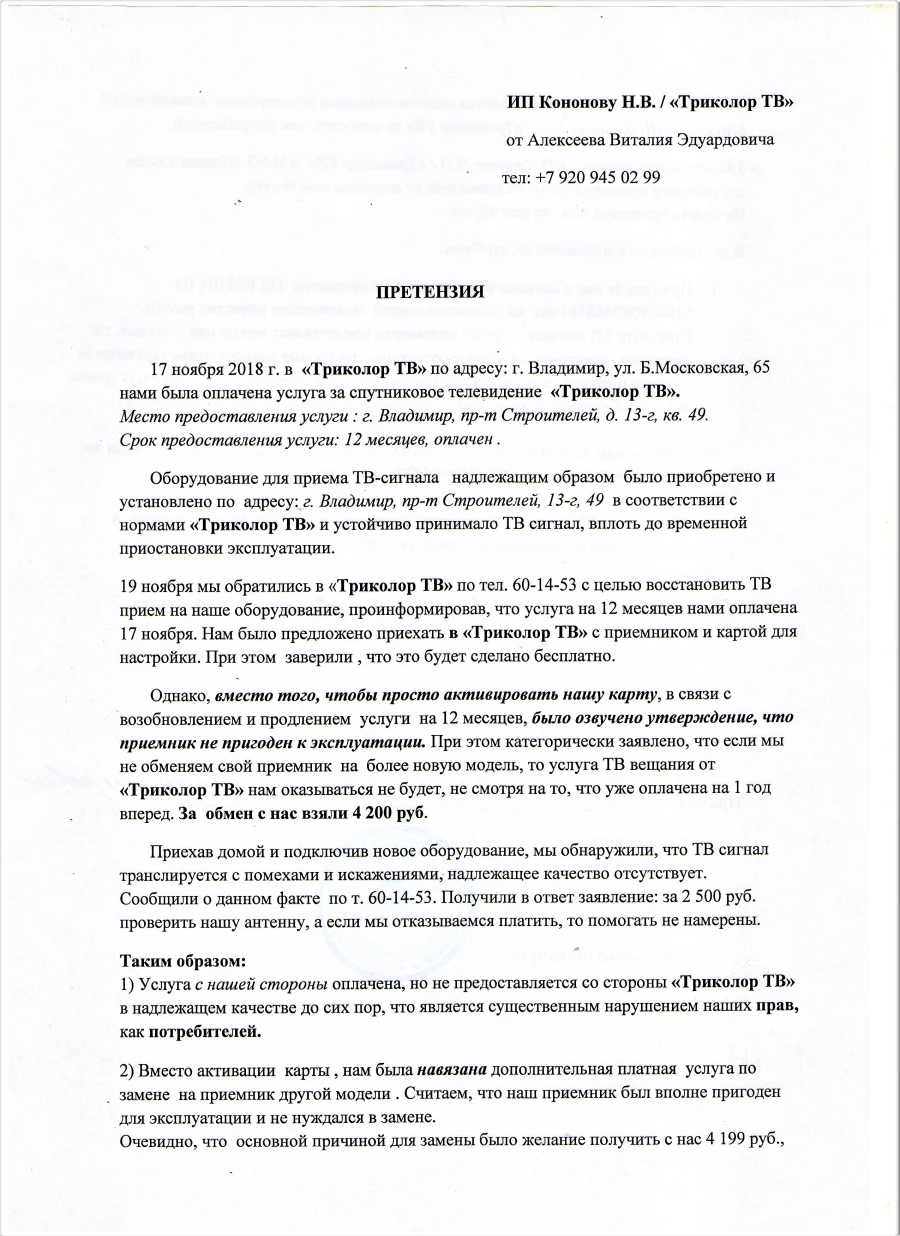 ИП Кононову Н.В. / «Триколор ТВ»

от Алексеева Виталия Эдуардовича

тел: +7 920 945 02 99

ПРЕТЕНЗИЯ

17 ноября 2018 г. в «Триколор ТВ» по адресу: г. Владимир, ул. Б.Московская, 65 нами была оплачена услуга за спутниковое телевидение «Триколор ТВ».
Место предоставления услуги : г. Владимир, пр-т Строителей, д. 13-г, кв. 49.
Срок предоставления услуги: 12 месяцев, оплачен .

Оборудование для приема ТВ-сигнала надлежащим образом было приобретено и установлено по адресу: г. Владимир, пр-т Строителей, 13-г, 49 в соответствии с нормами «Триколор ТВ» и устойчиво принимало ТВ сигнал, вплоть до временной приостановки эксплуатации.

19 ноября мы обратились в «Триколор ТВ» по тел. 60-14-53 с целью восстановить ТВ прием на наше оборудование, проинформировав, что услуга на 12 месяцев нами оплачена 17 ноября. Нам было предложено приехать в «Триколор ТВ» с приемником и картой для настройки. При этом заверили , что это будет сделано бесплатно.

Однако, вместо того, чтобы просто активировать нашу карту, в связи с возобновлением и продлением услуги на 12 месяцев, было озвучено утверждение, что приемник не пригоден к эксплуатации. При этом категорически заявлено, что если мы не обменяем свой приемник на более новую модель, то услуга ТВ вещания от «Триколор ТВ» нам оказываться не будет, не смотря на то, что уже оплачена на 1 год вперед. За обмен с нас взяли 4 200 руб.

Приехав домой и подключив новое оборудование, мы обнаружили, что ТВ сигнал транслируется с помехами и искажениями, надлежащее качество отсутствует.
Сообщили о данном факте по т. 60-14-53. Получили в ответ заявление: за 2 500 руб. проверить нашу антенну, а если мы отказываемся платить, то помогать не намерены.

Таким образом:
1) Услуга с нашей стороны оплачена, но не предоставляется со стороны «Триколор ТВ» в надлежащем качестве до сих пор, что является существенным нарушением наших прав, как потребителей.

2) Вместо активации карты , нам была навязана дополнительная платная услуга по замене на приемник другой модели . Считаем, что наш приемник был вполне пригоден для эксплуатации и не нуждался в замене.
Очевидно, что основной причиной для замены было желание получить с нас 4 199 руб.,